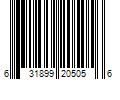 6 31899 20505 6